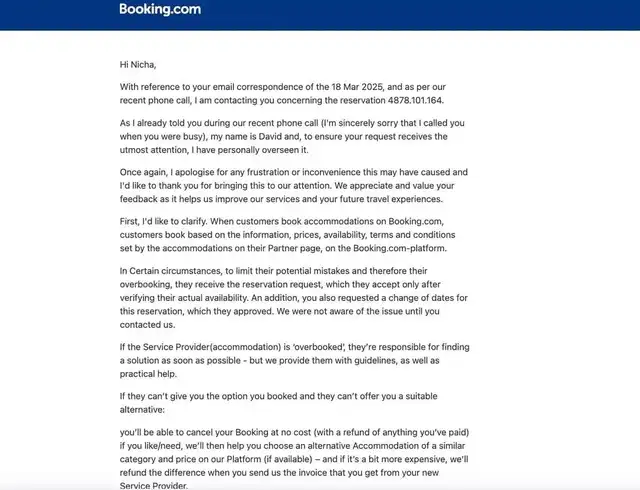 Booking.com

Hi Nicha,

With reference to your email correspondence of the 18 Mar 2025, and as per our recent phone call, I am contacting you concerning the reservation 4878.101.164.

As I already told you during our recent phone call (I'm sincerely sorry that I called you when you were busy), my name is David and, to ensure your request receives the utmost attention, I have personally overseen it.

Once again, I apologise for any frustration or inconvenience this may have caused and I'd like to thank you for bringing this to our attention. We appreciate and value your feedback as it helps us improve our services and your future travel experiences.

First, I'd like to clarify. When customers book accommodations on Booking.com, customers book based on the information, prices, availability, terms and conditions set by the accommodations on their Partner page, on the Booking.com-platform.

In Certain circumstances, to limit their potential mistakes and therefore their overbooking, they receive the reservation request, which they accept only after verifying their actual availability. An addition, you also requested a change of dates for this reservation, which they approved. We were not aware of the issue until you contacted us.

If the Service Provider(accommodation) is 'overbooked', they're responsible for finding a solution as soon as possible - but we provide them with guidelines, as well as practical help.

If they can't give you the option you booked and they can't offer you a suitable alternative:

you'll be able to cancel your Booking at no cost (with a refund of anything you've paid) if you like/need, we'll then help you choose an alternative Accommodation of a similar category and price on our Platform (if available) – and if it's a bit more expensive, we'll refund the difference when you send us the invoice that you get from your new Service Provider.